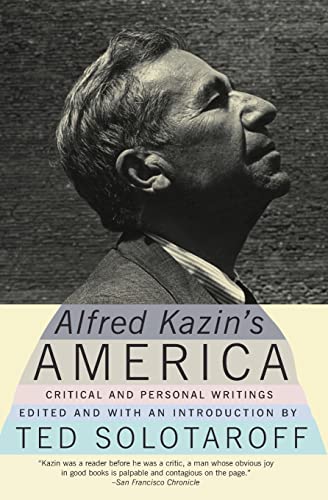 Alfred Kazin's
AMERICA
CRITICAL AND PERSONAL WRITINGS
EDITED AND WITH AN INTRODUCTION BY
TED SOLOTAROFF

"Kazin was a reader before he was a critic, a man whose obvious joy in good books is palpable and contagious on the page."
–San Francisco Chronicle